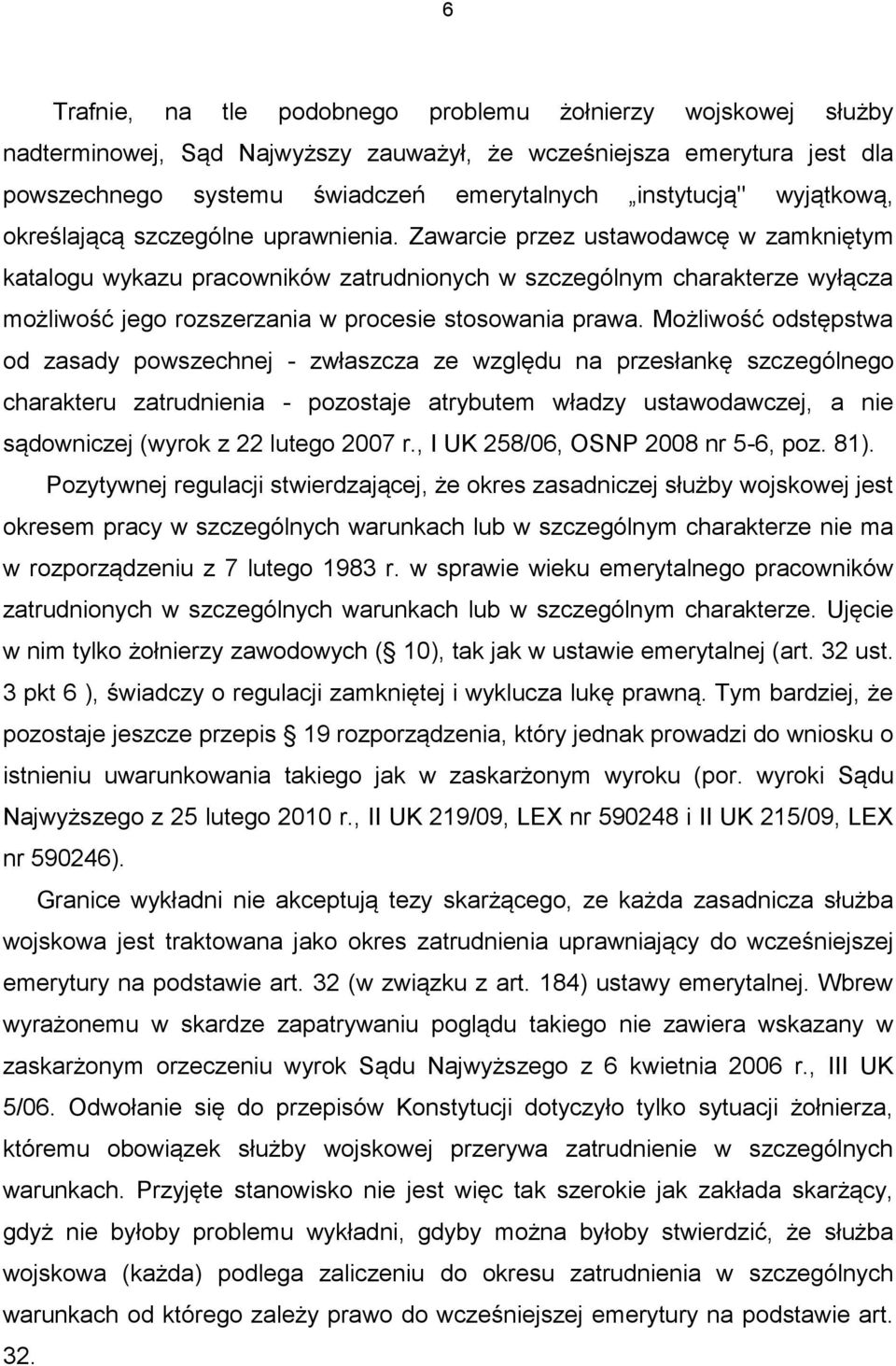 6

Trafnie, na tle podobnego problemu żołnierzy wojskowej służby nadterminowej, Sąd Najwyższy zauważył, że wcześniejsza emerytura jest dla powszechnego systemu świadczeń emerytalnych „instytucją" wyjątkową, określającą szczególne uprawnienia. Zawarcie przez ustawodawcę w zamkniętym katalogu wykazu pracowników zatrudnionych w szczególnym charakterze wyłącza możliwość jego rozszerzania w procesie stosowania prawa. Możliwość odstępstwa od zasady powszechnej - zwłaszcza ze względu na przesłankę szczególnego charakteru zatrudnienia - pozostaje atrybutem władzy ustawodawczej, a nie sądowniczej (wyrok z 22 lutego 2007 r., I UK 258/06, OSNP 2008 nr 5-6, poz. 81). Pozytywnej regulacji stwierdzającej, że okres zasadniczej służby wojskowej jest okresem pracy w szczególnych warunkach lub w szczególnym charakterze nie ma w rozporządzeniu z 7 lutego 1983 r. w sprawie wieku emerytalnego pracowników zatrudnionych w szczególnych warunkach lub w szczególnym charakterze. Ujęcie w nim tylko żołnierzy zawodowych ( 10), tak jak w ustawie emerytalnej (art. 32 ust. 3 pkt 6 ), świadczy o regulacji zamkniętej i wyklucza lukę prawną. Tym bardziej, że pozostaje jeszcze przepis 19 rozporządzenia, który jednak prowadzi do wniosku o istnieniu uwarunkowania takiego jak w zaskarżonym wyroku (por. wyroki Sądu Najwyższego z 25 lutego 2010 r., II UK 219/09, LEX nr 590248 i II UK 215/09, LEX nr 590246).

Granice wykładni nie akceptują tezy skarżącego, ze każda zasadnicza służba wojskowa jest traktowana jako okres zatrudnienia uprawniający do wcześniejszej emerytury na podstawie art. 32 (w związku z art. 184) ustawy emerytalnej. Wbrew wyrażonemu w skardze zapatrywaniu poglądu takiego nie zawiera wskazany w zaskarżonym orzeczeniu wyrok Sądu Najwyższego z 6 kwietnia 2006 r., III UK 5/06. Odwołanie się do przepisów Konstytucji dotyczyło tylko sytuacji żołnierza, któremu obowiązek służby wojskowej przerywa zatrudnienie w szczególnych warunkach. Przyjęte stanowisko nie jest więc tak szerokie jak zakłada skarżący, gdyż nie byłoby problemu wykładni, gdyby można byłoby stwierdzić, że służba wojskowa (każda) podlega zaliczeniu do okresu zatrudnienia w szczególnych warunkach od którego zależy prawo do wcześniejszej emerytury na podstawie art. 32.